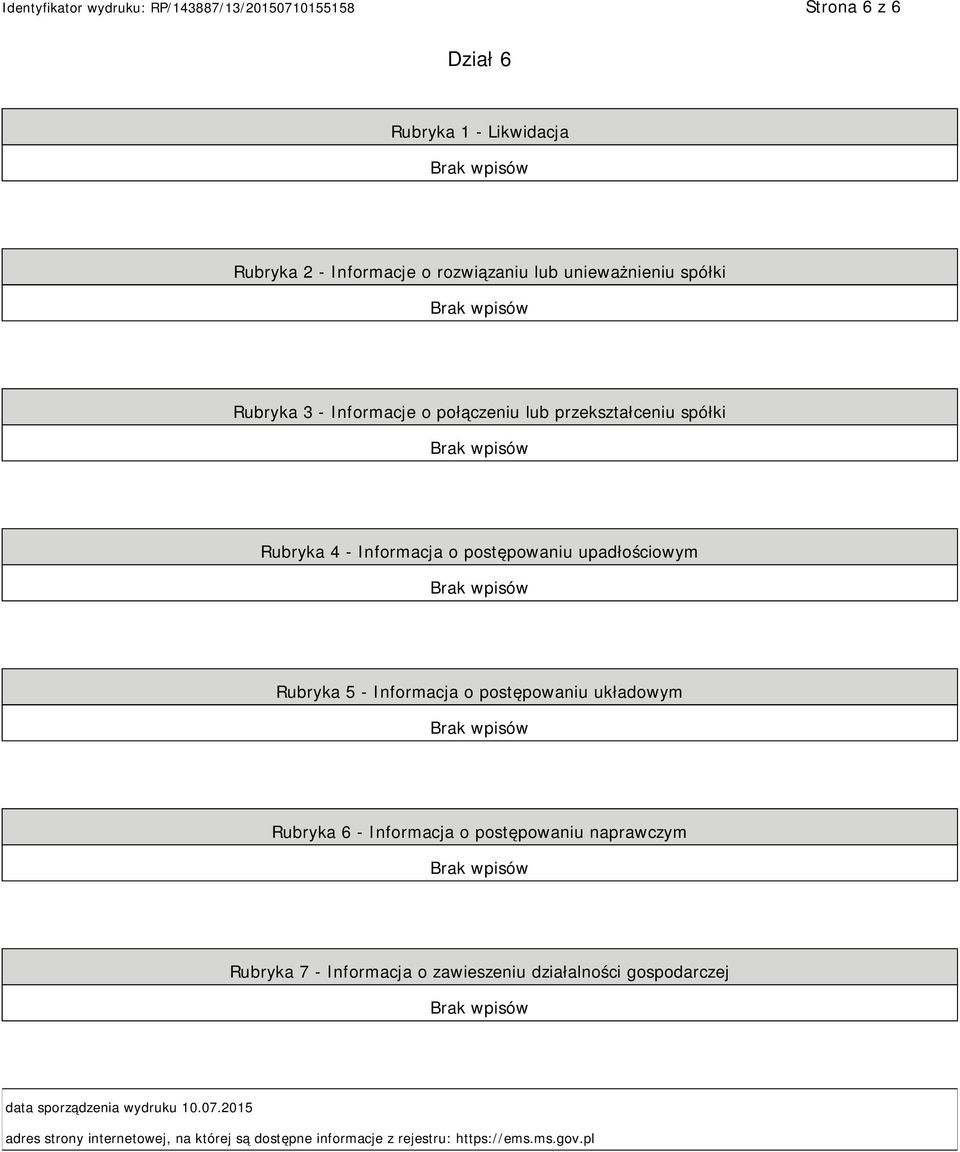 Identyfikator wydruku: RP/143887/13/20150710155158

Strona 6 z 6

Dział 6

Rubryka 1 - Likwidacja

Brak wpisów

Rubryka 2 - Informacje o rozwiązaniu lub unieważnieniu spółki

Brak wpisów

Rubryka 3 - Informacje o połączeniu lub przekształceniu spółki

Brak wpisów

Rubryka 4 - Informacja o postępowaniu upadłościowym

Brak wpisów

Rubryka 5 - Informacja o postępowaniu układowym

Brak wpisów

Rubryka 6 - Informacja o postępowaniu naprawczym

Brak wpisów

Rubryka 7 - Informacja o zawieszeniu działalności gospodarczej

Brak wpisów

data sporządzenia wydruku 10.07.2015

adres strony internetowej, na której są dostępne informacje z rejestru: https://ems.ms.gov.pl